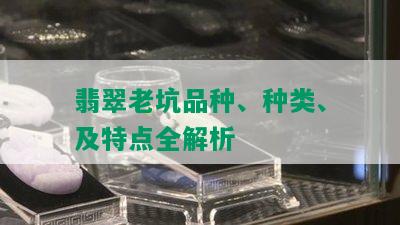 翡翠老坑品种、种类、及特点全解析